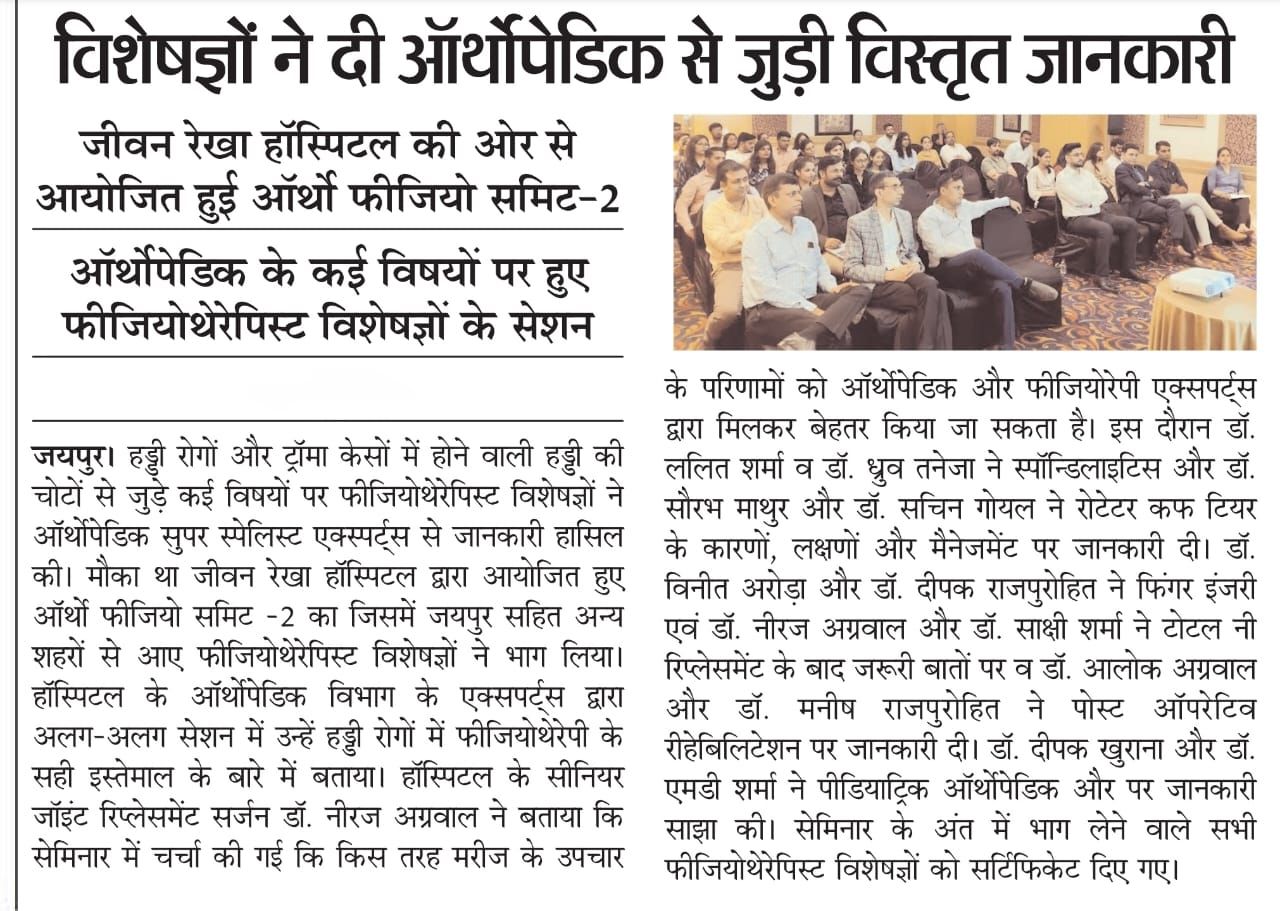 विशेषज्ञों ने दी ऑर्थोपेडिक से जुड़ी विस्तृत जानकारी

जीवन रेखा हॉस्पिटल की ओर से आयोजित हुई ऑर्थो फीजियो समिट-2

ऑर्थोपेडिक के कई विषयों पर हुए फीजियोथेरेपिस्ट विशेषज्ञों के सेशन

जयपुर। हड्डी रोगों और ट्रॉमा केसों में होने वाली हड्डी की चोटों से जुड़े कई विषयों पर फीजियोथेरेपिस्ट विशेषज्ञों ने ऑर्थोपेडिक सुपर स्पेलिस्ट एक्सपर्ट्स से जानकारी हासिल की। मौका था जीवन रेखा हॉस्पिटल द्वारा आयोजित हुए ऑर्थो फीजियो समिट -2 का जिसमें जयपुर सहित अन्य शहरों से आए फीजियोथेरेपिस्ट विशेषज्ञों ने भाग लिया। हॉस्पिटल के ऑर्थोपेडिक विभाग के एक्सपर्ट्स द्वारा अलग-अलग सेशन में उन्हें हड्डी रोगों में फीजियोथेरेपी के सही इस्तेमाल के बारे में बताया। हॉस्पिटल के सीनियर जॉइंट रिप्लेसमेंट सर्जन डॉ. नीरज अग्रवाल ने बताया कि सेमिनार में चर्चा की गई कि किस तरह मरीज के उपचार के परिणामों को ऑर्थोपेडिक और फीजियोरेपी एक्सपर्ट्स द्वारा मिलकर बेहतर किया जा सकता है। इस दौरान डॉ. ललित शर्मा व डॉ. ध्रुव तनेजा ने स्पॉन्डिलाइटिस और डॉ. सौरभ माथुर और डॉ. सचिन गोयल ने रोटेटर कफ टियर के कारणों, लक्षणों और मैनेजमेंट पर जानकारी दी। डॉ. विनीत अरोड़ा और डॉ. दीपक राजपुरोहित ने फिंगर इंजरी एवं डॉ. नीरज अग्रवाल और डॉ. साक्षी शर्मा ने टोटल नी रिप्लेसमेंट के बाद जरूरी बातों पर व डॉ. आलोक अग्रवाल और डॉ. मनीष राजपुरोहित ने पोस्ट ऑपरेटिव रीहेबिलिटेशन पर जानकारी दी। डॉ. दीपक खुराना और डॉ. एमडी शर्मा ने पीडियाट्रिक ऑर्थोपेडिक और पर जानकारी साझा की। सेमिनार के अंत में भाग लेने वाले सभी फीजियोथेरेपिस्ट विशेषज्ञों को सर्टिफिकेट दिए गए।